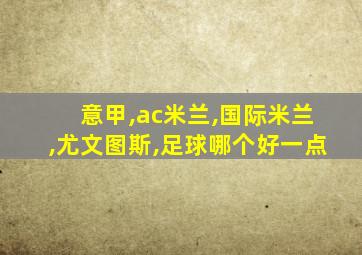 意甲,ac米兰,国际米兰,尤文图斯,足球哪个好一点